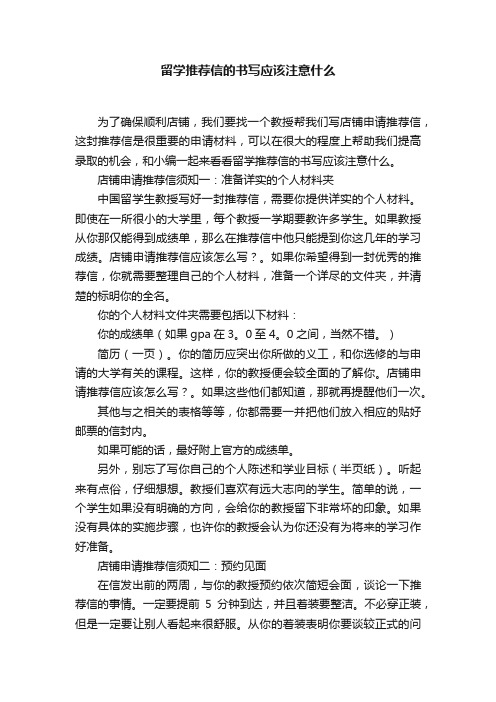 留学推荐信的书写应该注意什么

为了确保顺利店铺，我们要找一个教授帮我们写店铺申请推荐信，这封推荐信是很重要的申请材料，可以在很大的程度上帮助我们提高录取的机会，和小编一起来看看留学推荐信的书写应该注意什么。

店铺申请推荐信须知一：准备详实的个人材料夹

中国留学生教授写好一封推荐信，需要你提供详实的个人材料。即使在一所很小的大学里，每个教授一学期要教许多学生。如果教授从你那仅能得到成绩单，那么在推荐信中他只能提到你这几年的学习成绩。店铺申请推荐信应该怎么写？。如果你希望得到一封优秀的推荐信，你就需要整理自己的个人材料，准备一个详尽的文件夹，并清楚的标明你的全名。

你的个人材料文件夹需要包括以下材料：

你的成绩单（如果 gpa 在 3。0 至 4。0 之间，当然不错。）

简历（一页）。你的简历应突出你所做的义工，和你选修的与申请的大学有关的课程。这样，你的教授便会较全面的了解你。店铺申请推荐信应该怎么写？。如果这些他们都知道，那就再提醒他们一次。

其他与之相关的表格等等，你都需要一并把他们放入相应的贴好邮票的信封内。

如果可能的话，最好附上官方的成绩单。

另外，别忘了写你自己的个人陈述和学业目标（半页纸）。听起来有点俗，仔细想想。教授们喜欢有远大志向的学生。简单的说，一个学生如果没有明确的方向，会给你的教授留下非常坏的印象。如果没有具体的实施步骤，也许你的教授会认为你还没有为将来的学习作好准备。

店铺申请推荐信须知二：预约见面

在信发出前的两周，与你的教授预约依次简短会面，谈论一下推荐信的事情。一定要提前 5 分钟到达，并且着装要整洁。不必穿正装，但是一定要让别人看起来很舒服。从你的着装表明你要谈较正式的问